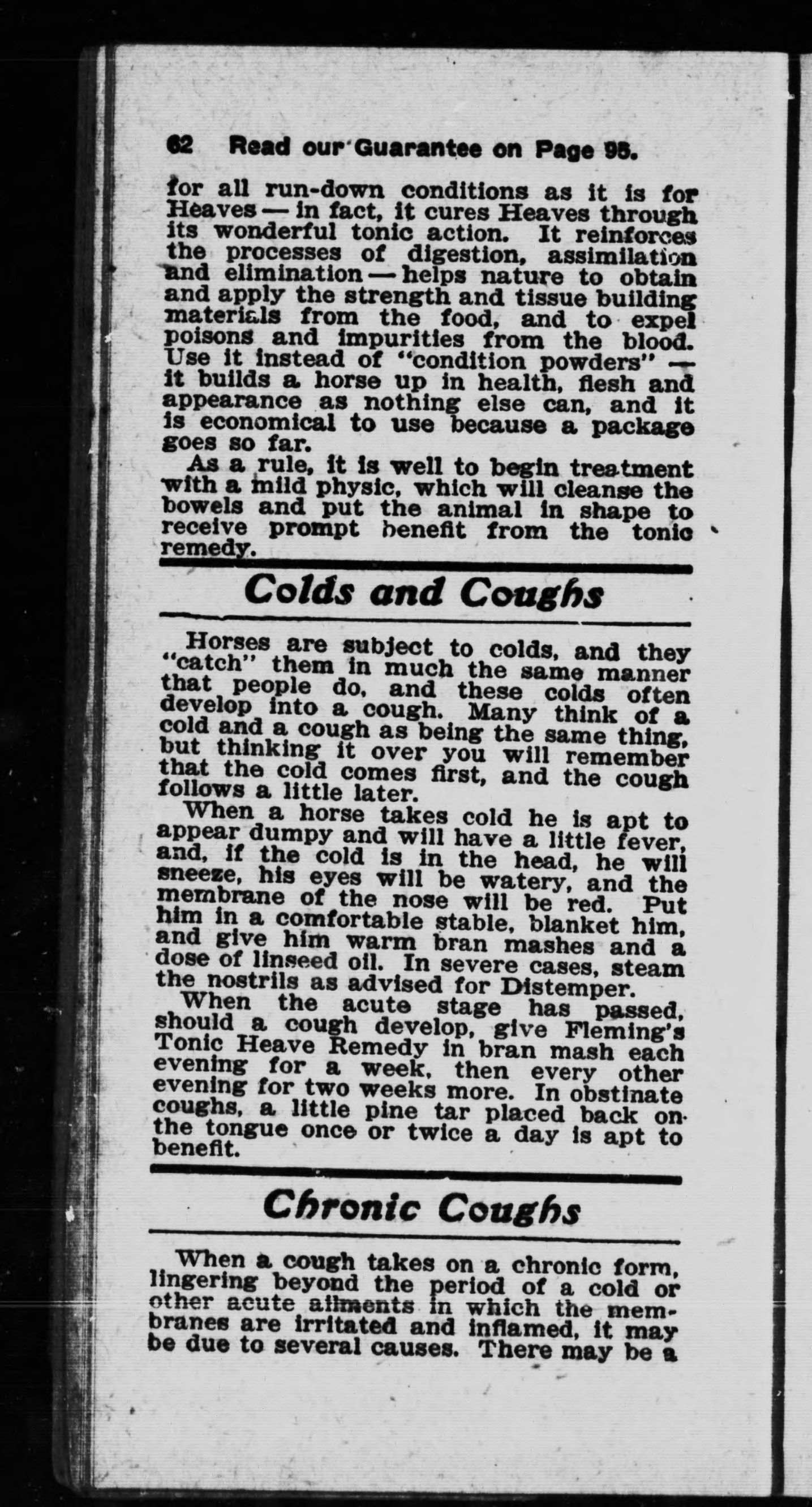 62 Read our Guarantee on Page 95.

for all run-down conditions as it is for Heaves — in fact, it cures Heaves through its wonderful tonic action. It reinforces the processes of digestion, assimilation and elimination — helps nature to obtain and apply the strength and tissue building materials from the food, and to expel poisons and impurities from the blood. Use it instead of "condition powders" — it builds a horse up in health, flesh and appearance as nothing else can, and it is economical to use because a package goes so far.

As a rule, it is well to begin treatment with a mild physic, which will cleanse the bowels and put the animal in shape to receive prompt benefit from the tonic remedy.

Colds and Coughs

Horses are subject to colds, and they "catch" them in much the same manner that people do, and these colds often develop into a cough. Many think of a cold and a cough as being the same thing, but thinking it over you will remember that the cold comes first, and the cough follows a little later.

When a horse takes cold he is apt to appear dumpy and will have a little fever, and, if the cold is in the head, he will sneeze, his eyes will be watery, and the membrane of the nose will be red. Put him in a comfortable stable, blanket him, and give him warm bran mashes and a dose of linseed oil. In severe cases, steam the nostrils as advised for Distemper.

When the acute stage has passed, should a cough develop, give Fleming's Tonic Heave Remedy in bran mash each evening for a week, then every other evening for two weeks more. In obstinate coughs, a little pine tar placed back on the tongue once or twice a day is apt to benefit.

Chronic Coughs

When a cough takes on a chronic form, lingering beyond the period of a cold or other acute ailments in which the membranes are irritated and inflamed, it may be due to several causes. There may be a